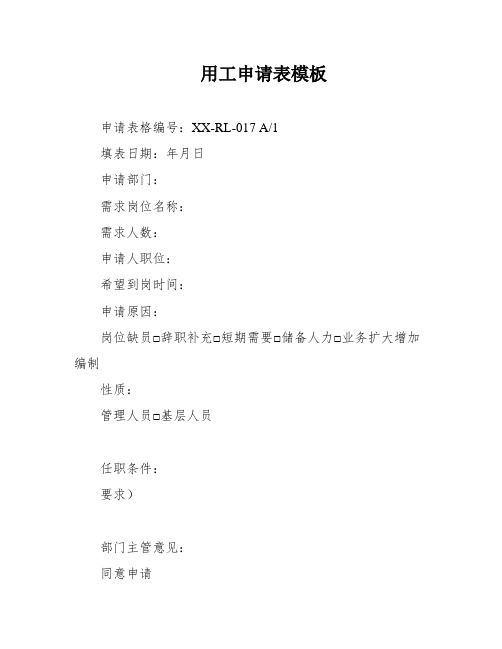 用工申请表模板

申请表格编号：XX-RL-017 A/1

填表日期：年月日

申请部门：

需求岗位名称：

需求人数：

申请人职位：

希望到岗时间：

申请原因：

岗位缺员□辞职补充□短期需要□储备人力□业务扩大增加编制

性质：

管理人员□基层人员

任职条件：

要求）

部门主管意见：

同意申请